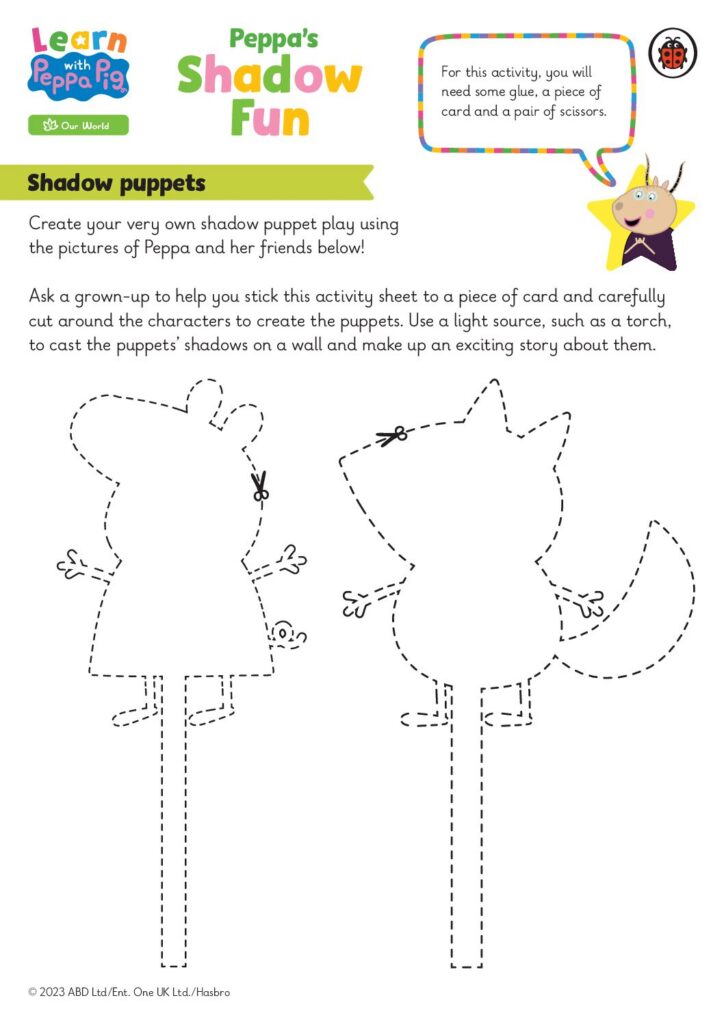 Learn with Peppa Pig

Our World

Peppa's Shadow Fun

For this activity, you will need some glue, a piece of card and a pair of scissors.

Shadow puppets

Create your very own shadow puppet play using the pictures of Peppa and her friends below!

Ask a grown-up to help you stick this activity sheet to a piece of card and carefully cut around the characters to create the puppets. Use a light source, such as a torch, to cast the puppets' shadows on a wall and make up an exciting story about them.

© 2023 ABD Ltd/Ent. One UK Ltd./Hasbro